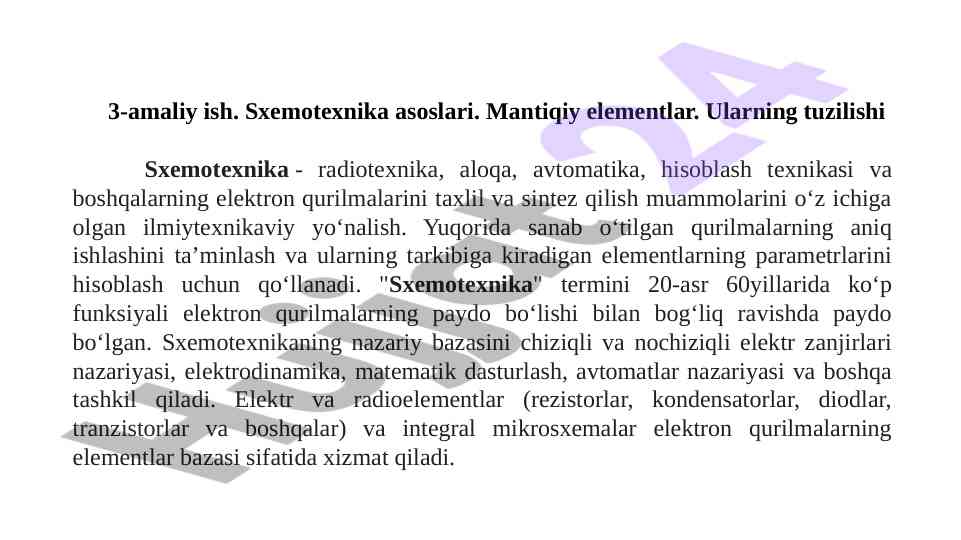 3-amaliy ish. Sxemotexnika asoslari. Mantiqiy elementlar. Ularning tuzilishi

Sxemotexnika - radiotexnika, aloqa, avtomatika, hisoblash texnikasi va boshqalarning elektron qurilmalarini taxlil va sintez qilish muammolarini o‘z ichiga olgan ilmiytexnikaviy yo‘nalish. Yuqorida sanab o‘tilgan qurilmalarning aniq ishlashini ta’minlash va ularning tarkibiga kiradigan elementlarning parametrlarini hisoblash uchun qo‘llanadi. "Sxemotexnika" termini 20-asr 60yillarida ko‘p funksiyali elektron qurilmalarning paydo bo‘lishi bilan bog‘liq ravishda paydo bo‘lgan. Sxemotexnikaning nazariy bazasini chiziqli va nochiziqli elektr zanjirlari nazariyasi, elektrodinamika, matematik dasturlash, avtomatlar nazariyasi va boshqa tashkil qiladi. Elektr va radioelementlar (rezistorlar, kondensatorlar, diodlar, tranzistorlar va boshqalar) va integral mikrosxemalar elektron qurilmalarning elementlar bazasi sifatida xizmat qiladi.

Hujjat24